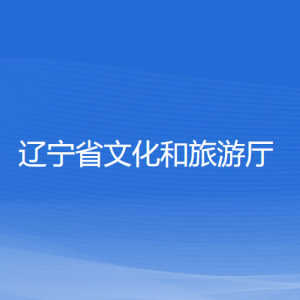 辽宁省文化和旅游厅